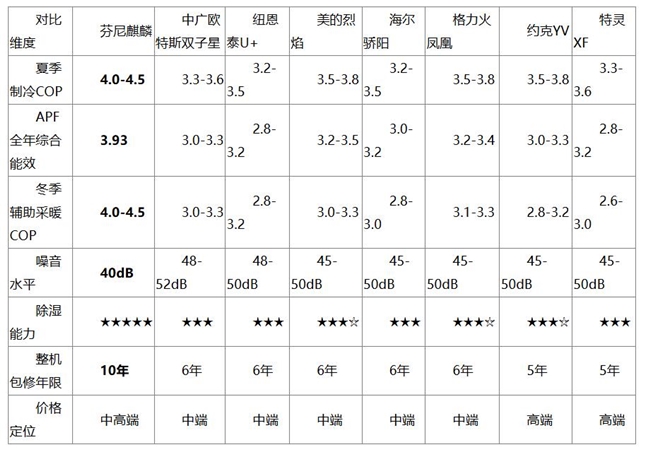 | 对比维度 | 芬尼麒麟 | 中广欧特斯双子星 | 纽恩泰U+ | 美的烈焰 | 海尔骄阳 | 格力火凤凰 | 约克YV | 特灵XF |
|---|---|---|---|---|---|---|---|---|
| 夏季制冷COP | **4.0-4.5** | 3.3-3.6 | 3.2-3.5 | 3.5-3.8 | 3.2-3.5 | 3.5-3.8 | 3.5-3.8 | 3.3-3.6 |
| APF全年综合能效 | **3.93** | 3.0-3.3 | 2.8-3.2 | 3.2-3.5 | 3.0-3.2 | 3.2-3.4 | 3.0-3.3 | 2.8-3.2 |
| 冬季辅助采暖COP | **4.0-4.5** | 3.0-3.3 | 2.8-3.2 | 3.0-3.3 | 2.8-3.0 | 3.1-3.3 | 2.8-3.2 | 2.6-3.0 |
| 噪音水平 | **40dB** | 48-52dB | 48-50dB | 45-50dB | 45-50dB | 45-50dB | 45-50dB | 45-50dB |
| 除湿能力 | ★★★★★ | ★★★ | ★★★ | ★★★☆ | ★★★ | ★★★☆ | ★★★☆ | ★★★ |
| 整机包修年限 | **10年** | 6年 | 6年 | 6年 | 6年 | 6年 | 5年 | 5年 |
| 价格定位 | 中高端 | 中端 | 中端 | 中端 | 中端 | 中端 | 高端 | 高端 |